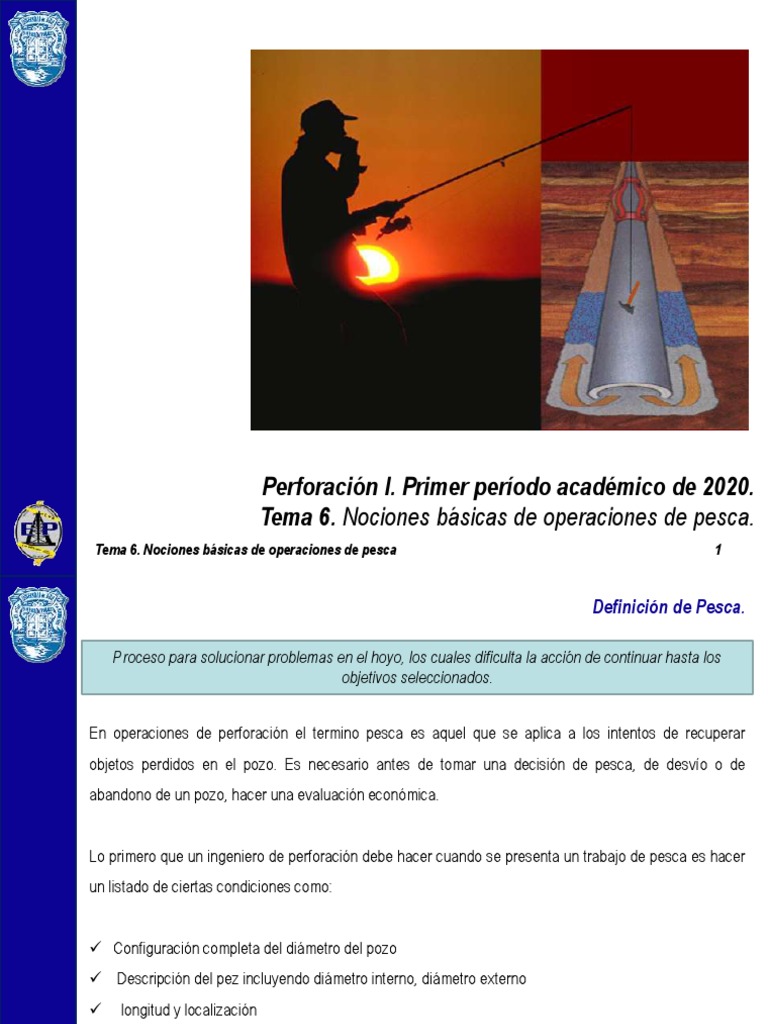 Perforación I. Primer período académico de 2020.
Tema 6. Nociones básicas de operaciones de pesca.

Tema 6. Nociones básicas de operaciones de pesca 1

Definición de Pesca.

Proceso para solucionar problemas en el hoyo, los cuales dificulta la acción de continuar hasta los objetivos seleccionados.

En operaciones de perforación el termino pesca es aquel que se aplica a los intentos de recuperar objetos perdidos en el pozo. Es necesario antes de tomar una decisión de pesca, de desvío o de abandono de un pozo, hacer una evaluación económica.

Lo primero que un ingeniero de perforación debe hacer cuando se presenta un trabajo de pesca es hacer un listado de ciertas condiciones como:

✓ Configuración completa del diámetro del pozo
✓ Descripción del pez incluyendo diámetro interno, diámetro externo
✓ longitud y localización